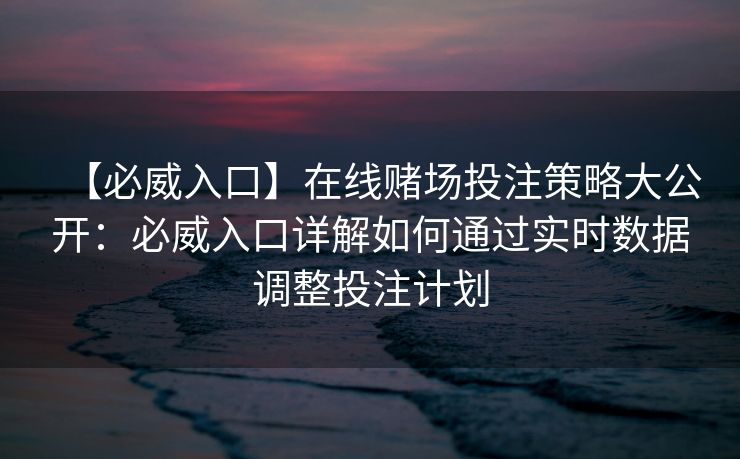 【必威入口】在线赌场投注策略大公开：必威入口详解如何通过实时数据调整投注计划